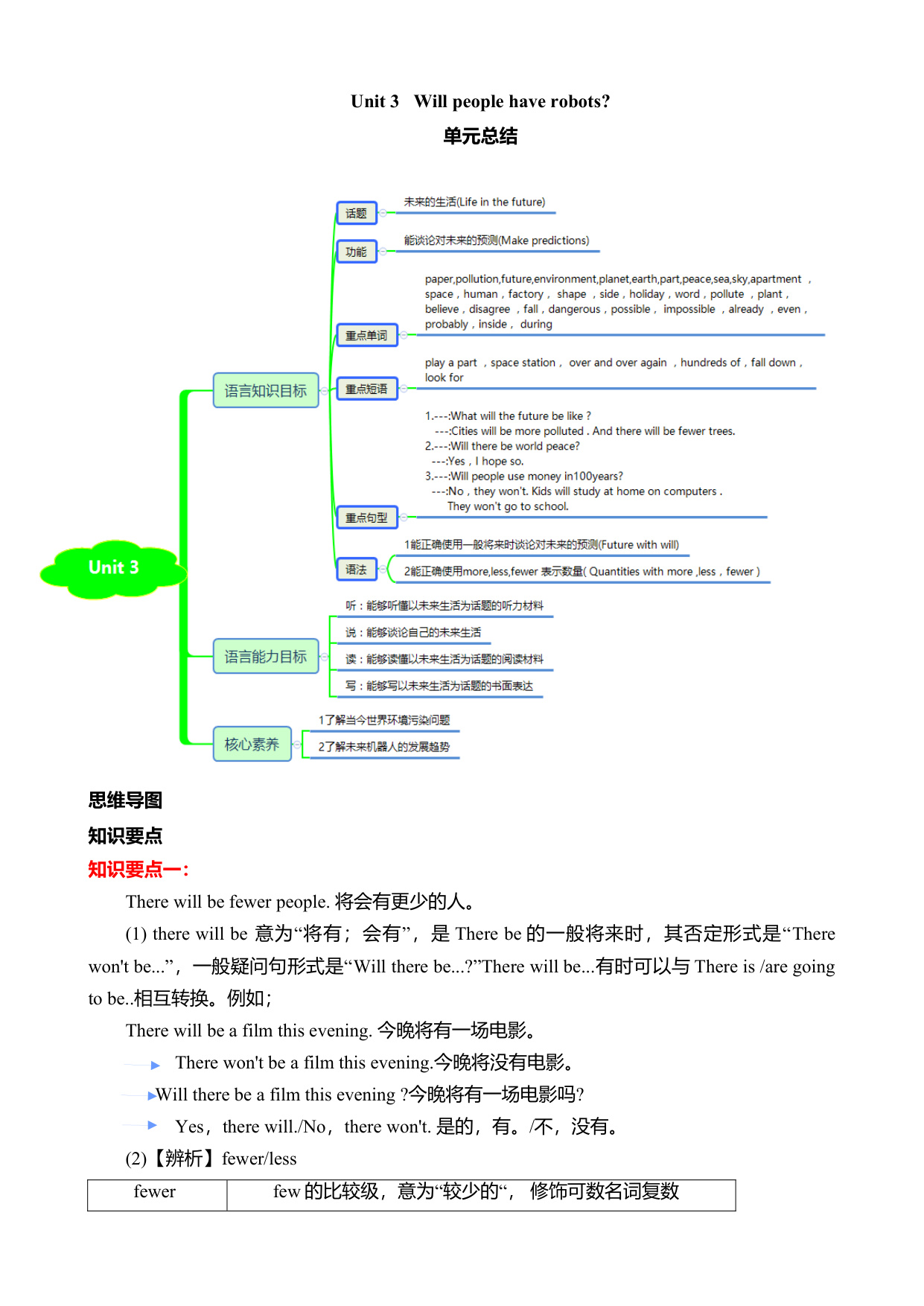 Unit 3 Will people have robots?

单元总结

Unit 3

语言知识目标

话题
未来的生活(Life in the future)

功能
能谈论对未来的预测(Make predictions)

重点单词
paper,pollution,future,environment,planet,earth,part,peace,sea,sky,apartment ， space，human，factory， shape ，side，holiday，word，pollute ，plant， believe，disagree ，fall，dangerous，possible， impossible ，already ，even， probably，inside， during

重点短语
play a part ，space station， over and over again ，hundreds of，fall down， look for

重点句型
1.---:What will the future be like ?
---:Cities will be more polluted . And there will be fewer trees.
2.---:Will there be world peace?
---:Yes，I hope so.
3.---:Will people use money in100years?
---:No，they won't. Kids will study at home on computers .
They won't go to school.

语法
1能正确使用一般将来时谈论对未来的预测(Future with will)
2能正确使用more,less,fewer 表示数量( Quantities with more ,less，fewer )

语言能力目标
听：能够听懂以未来生活为话题的听力材料
说：能够谈论自己的未来生活
读：能够读懂以未来生活为话题的阅读材料
写：能够写以未来生活为话题的书面表达

核心素养
1了解当今世界环境污染问题
2了解未来机器人的发展趋势

思维导图

知识要点

知识要点一：

There will be fewer people. 将会有更少的人。

(1) there will be 意为“将有；会有”，是 There be 的一般将来时，其否定形式是“There won't be...”，一般疑问句形式是“Will there be...?”There will be...有时可以与 There is /are going to be..相互转换。例如；

There will be a film this evening. 今晚将有一场电影。

There won't be a film this evening.今晚将没有电影。

Will there be a film this evening ?今晚将有一场电影吗?

Yes，there will./No，there won't. 是的，有。/不，没有。

(2)【辨析】fewer/less

| fewer | few 的比较级，意为“较少的“， 修饰可数名词复数 |
|---|---|